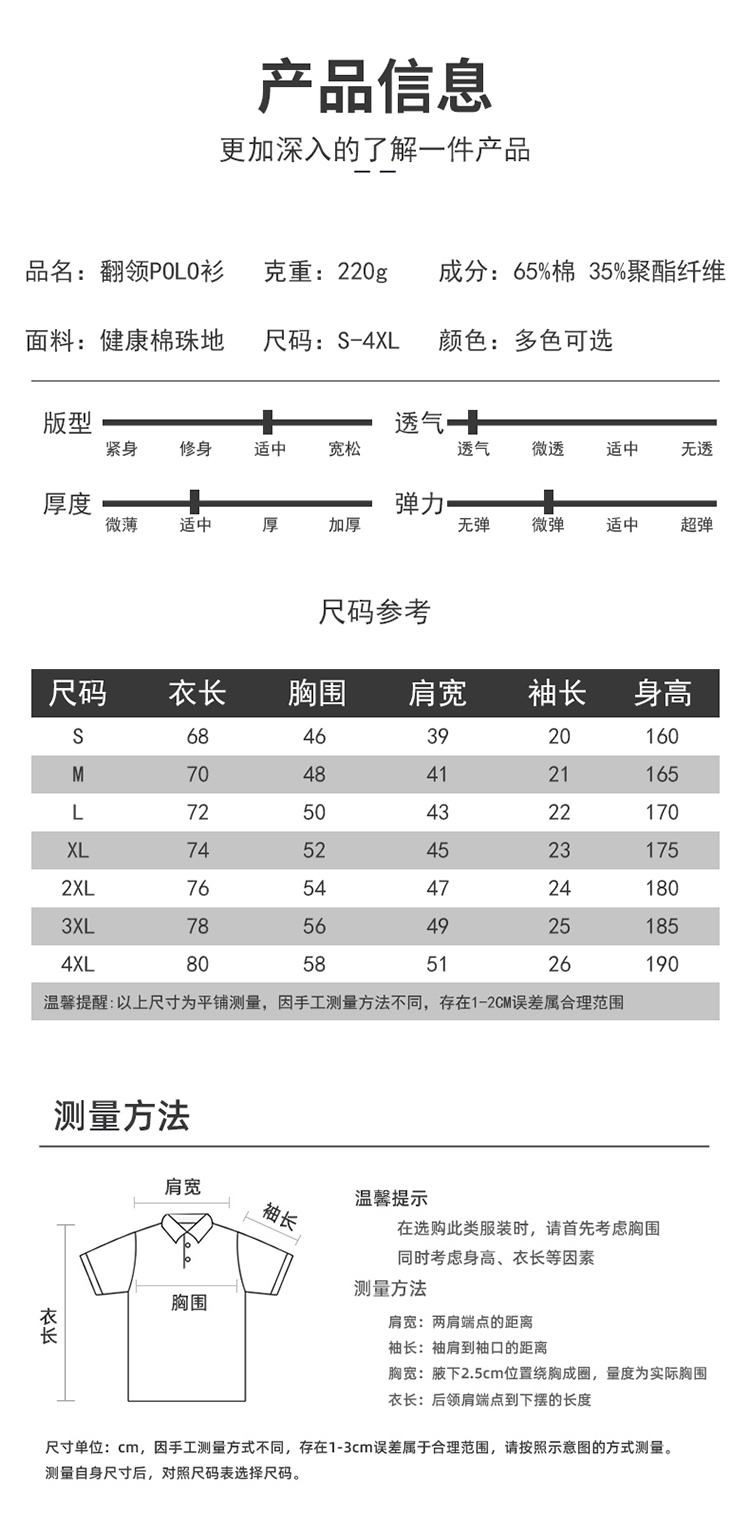 产品信息

更加深入的了解一件产品

品名：翻领POLO衫　克重：220g　成分：65%棉 35%聚酯纤维

面料：健康棉珠地　尺码：S-4XL　颜色：多色可选

版型
紧身　修身　适中　宽松

透气
透气　微透　适中　无透

厚度
微薄　适中　厚　加厚

弹力
无弹　微弹　适中　超弹

尺码参考

| 尺码 | 衣长 | 胸围 | 肩宽 | 袖长 | 身高 |
|---|---|---|---|---|---|
| S | 68 | 46 | 39 | 20 | 160 |
| M | 70 | 48 | 41 | 21 | 165 |
| L | 72 | 50 | 43 | 22 | 170 |
| XL | 74 | 52 | 45 | 23 | 175 |
| 2XL | 76 | 54 | 47 | 24 | 180 |
| 3XL | 78 | 56 | 49 | 25 | 185 |
| 4XL | 80 | 58 | 51 | 26 | 190 |

温馨提醒：以上尺寸为平铺测量，因手工测量方法不同，存在1-2CM误差属合理范围

测量方法

肩宽
袖长
胸围
衣长

温馨提示
在选购此类服装时，请首先考虑胸围
同时考虑身高、衣长等因素

测量方法
肩宽：两肩端点的距离
袖长：袖肩到袖口的距离
胸宽：腋下2.5cm位置绕胸成圈，量度为实际胸围
衣长：后领肩端点到下摆的长度

尺寸单位：cm，因手工测量方式不同，存在1-3cm误差属于合理范围，请按照示意图的方式测量。
测量自身尺寸后，对照尺码表选择尺码。